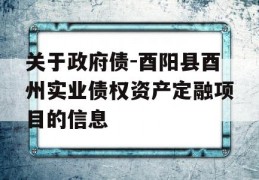 关于政府债-酉阳县酉州实业债权资产定融项目的信息